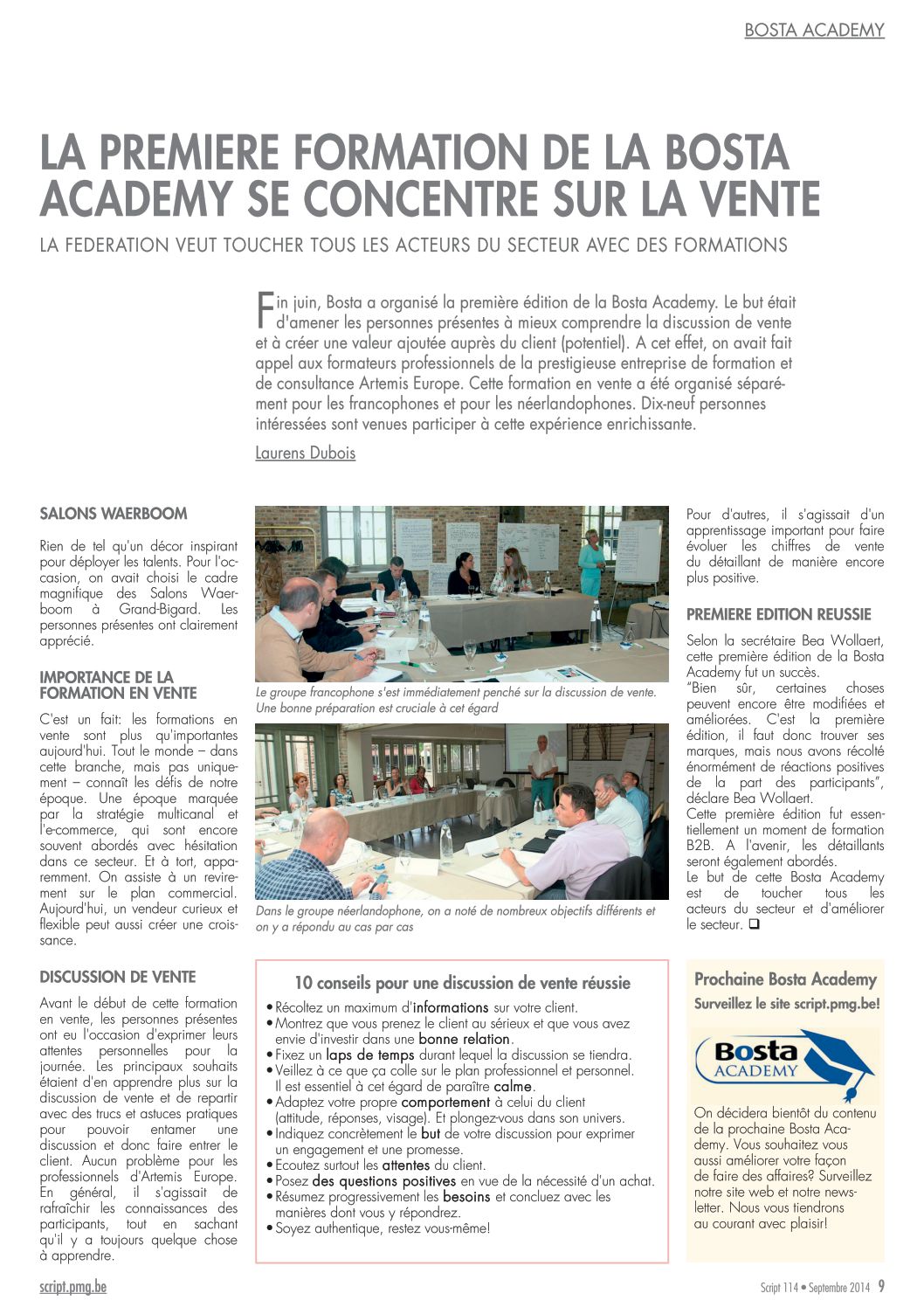 BOSTA ACADEMY

LA PREMIERE FORMATION DE LA BOSTA ACADEMY SE CONCENTRE SUR LA VENTE

LA FEDERATION VEUT TOUCHER TOUS LES ACTEURS DU SECTEUR AVEC DES FORMATIONS

Fin juin, Bosta a organisé la première édition de la Bosta Academy. Le but était d'amener les personnes présentes à mieux comprendre la discussion de vente et à créer une valeur ajoutée auprès du client (potentiel). A cet effet, on avait fait appel aux formateurs professionnels de la prestigieuse entreprise de formation et de consultance Artemis Europe. Cette formation en vente a été organisé séparément pour les francophones et pour les néerlandophones. Dix-neuf personnes intéressées sont venues participer à cette expérience enrichissante.

Laurens Dubois

SALONS WAERBOOM

Rien de tel qu'un décor inspirant pour déployer les talents. Pour l'occasion, on avait choisi le cadre magnifique des Salons Waerboom à Grand-Bigard. Les personnes présentes ont clairement apprécié.

IMPORTANCE DE LA FORMATION EN VENTE

C'est un fait: les formations en vente sont plus qu'importantes aujourd'hui. Tout le monde – dans cette branche, mais pas uniquement – connaît les défis de notre époque. Une époque marquée par la stratégie multicanal et l'e-commerce, qui sont encore souvent abordés avec hésitation dans ce secteur. Et à tort, apparemment. On assiste à un revirement sur le plan commercial. Aujourd'hui, un vendeur curieux et flexible peut aussi créer une croissance.

DISCUSSION DE VENTE

Avant le début de cette formation en vente, les personnes présentes ont eu l'occasion d'exprimer leurs attentes personnelles pour la journée. Les principaux souhaits étaient d'en apprendre plus sur la discussion de vente et de repartir avec des trucs et astuces pratiques pour pouvoir entamer une discussion et donc faire entrer le client. Aucun problème pour les professionnels d'Artemis Europe. En général, il s'agissait de rafraîchir les connaissances des participants, tout en sachant qu'il y a toujours quelque chose à apprendre.

Le groupe francophone s'est immédiatement penché sur la discussion de vente. Une bonne préparation est cruciale à cet égard

Dans le groupe néerlandophone, on a noté de nombreux objectifs différents et on y a répondu au cas par cas

Pour d'autres, il s'agissait d'un apprentissage important pour faire évoluer les chiffres de vente du détaillant de manière encore plus positive.

PREMIERE EDITION REUSSIE

Selon la secrétaire Bea Wollaert, cette première édition de la Bosta Academy fut un succès.
"Bien sûr, certaines choses peuvent encore être modifiées et améliorées. C'est la première édition, il faut donc trouver ses marques, mais nous avons récolté énormément de réactions positives de la part des participants", déclare Bea Wollaert.
Cette première édition fut essentiellement un moment de formation B2B. A l'avenir, les détaillants seront également abordés.
Le but de cette Bosta Academy est de toucher tous les acteurs du secteur et d'améliorer le secteur. ❑

10 conseils pour une discussion de vente réussie

• Récoltez un maximum d'informations sur votre client.
• Montrez que vous prenez le client au sérieux et que vous avez envie d'investir dans une bonne relation.
• Fixez un laps de temps durant lequel la discussion se tiendra.
• Veillez à ce que ça colle sur le plan professionnel et personnel. Il est essentiel à cet égard de paraître calme.
• Adaptez votre propre comportement à celui du client (attitude, réponses, visage). Et plongez-vous dans son univers.
• Indiquez concrètement le but de votre discussion pour exprimer un engagement et une promesse.
• Ecoutez surtout les attentes du client.
• Posez des questions positives en vue de la nécessité d'un achat.
• Résumez progressivement les besoins et concluez avec les manières dont vous y répondrez.
• Soyez authentique, restez vous-même!

Prochaine Bosta Academy
Surveillez le site script.pmg.be!

Bosta ACADEMY

On décidera bientôt du contenu de la prochaine Bosta Academy. Vous souhaitez vous aussi améliorer votre façon de faire des affaires? Surveillez notre site web et notre newsletter. Nous vous tiendrons au courant avec plaisir!

script.pmg.be

Script 114 • Septembre 2014 9